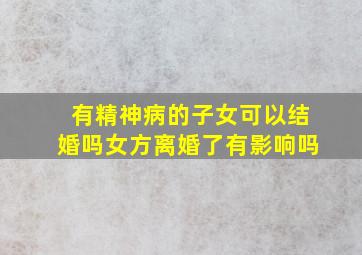 有精神病的子女可以结婚吗女方离婚了有影响吗